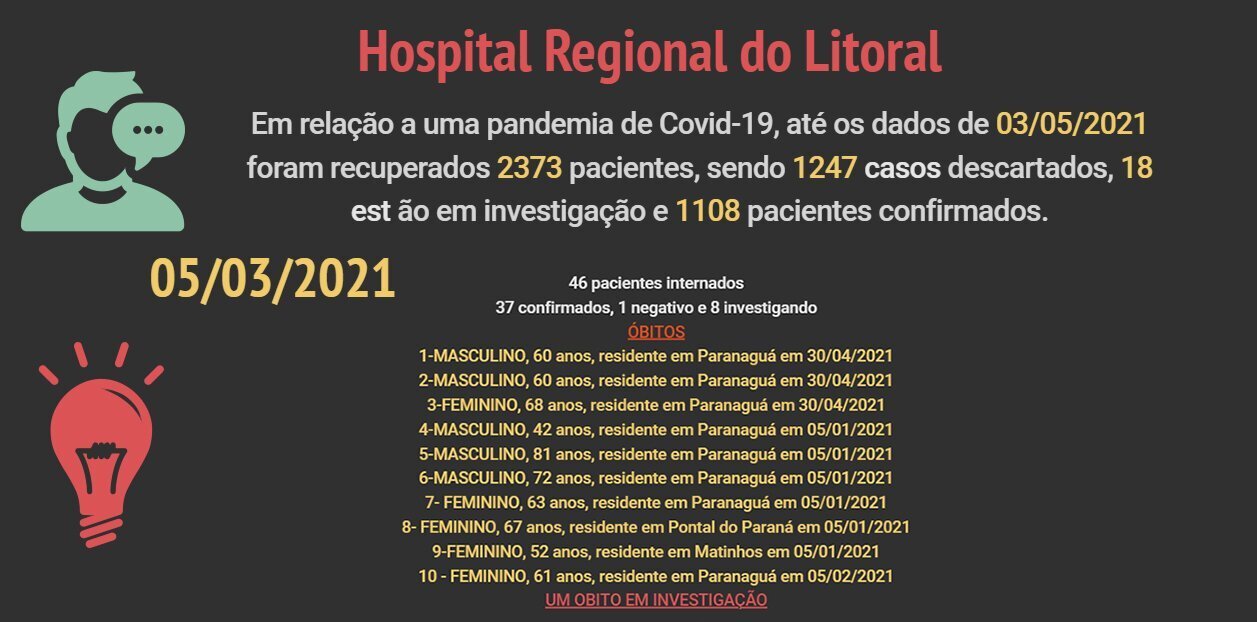 Hospital Regional do Litoral

Em relação a uma pandemia de Covid-19, até os dados de 03/05/2021 foram recuperados 2373 pacientes, sendo 1247 casos descartados, 18 est ão em investigação e 1108 pacientes confirmados.

05/03/2021

46 pacientes internados
37 confirmados, 1 negativo e 8 investigando
ÓBITOS
1-MASCULINO, 60 anos, residente em Paranaguá em 30/04/2021
2-MASCULINO, 60 anos, residente em Paranaguá em 30/04/2021
3-FEMININO, 68 anos, residente em Paranaguá em 30/04/2021
4-MASCULINO, 42 anos, residente em Paranaguá em 05/01/2021
5-MASCULINO, 81 anos, residente em Paranaguá em 05/01/2021
6-MASCULINO, 72 anos, residente em Paranaguá em 05/01/2021
7- FEMININO, 63 anos, residente em Paranaguá em 05/01/2021
8- FEMININO, 67 anos, residente em Pontal do Paraná em 05/01/2021
9-FEMININO, 52 anos, residente em Matinhos em 05/01/2021
10 - FEMININO, 61 anos, residente em Paranaguá em 05/02/2021
UM OBITO EM INVESTIGAÇÃO